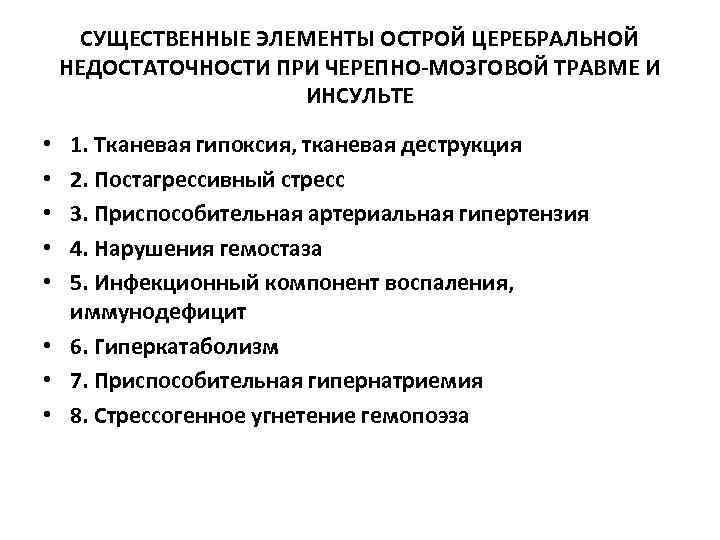 СУЩЕСТВЕННЫЕ ЭЛЕМЕНТЫ ОСТРОЙ ЦЕРЕБРАЛЬНОЙ НЕДОСТАТОЧНОСТИ ПРИ ЧЕРЕПНО-МОЗГОВОЙ ТРАВМЕ И ИНСУЛЬТЕ

• 1. Тканевая гипоксия, тканевая деструкция
• 2. Постагрессивный стресс
• 3. Приспособительная артериальная гипертензия
• 4. Нарушения гемостаза
• 5. Инфекционный компонент воспаления, иммунодефицит
• 6. Гиперкатаболизм
• 7. Приспособительная гипернатриемия
• 8. Стрессогенное угнетение гемопоэза